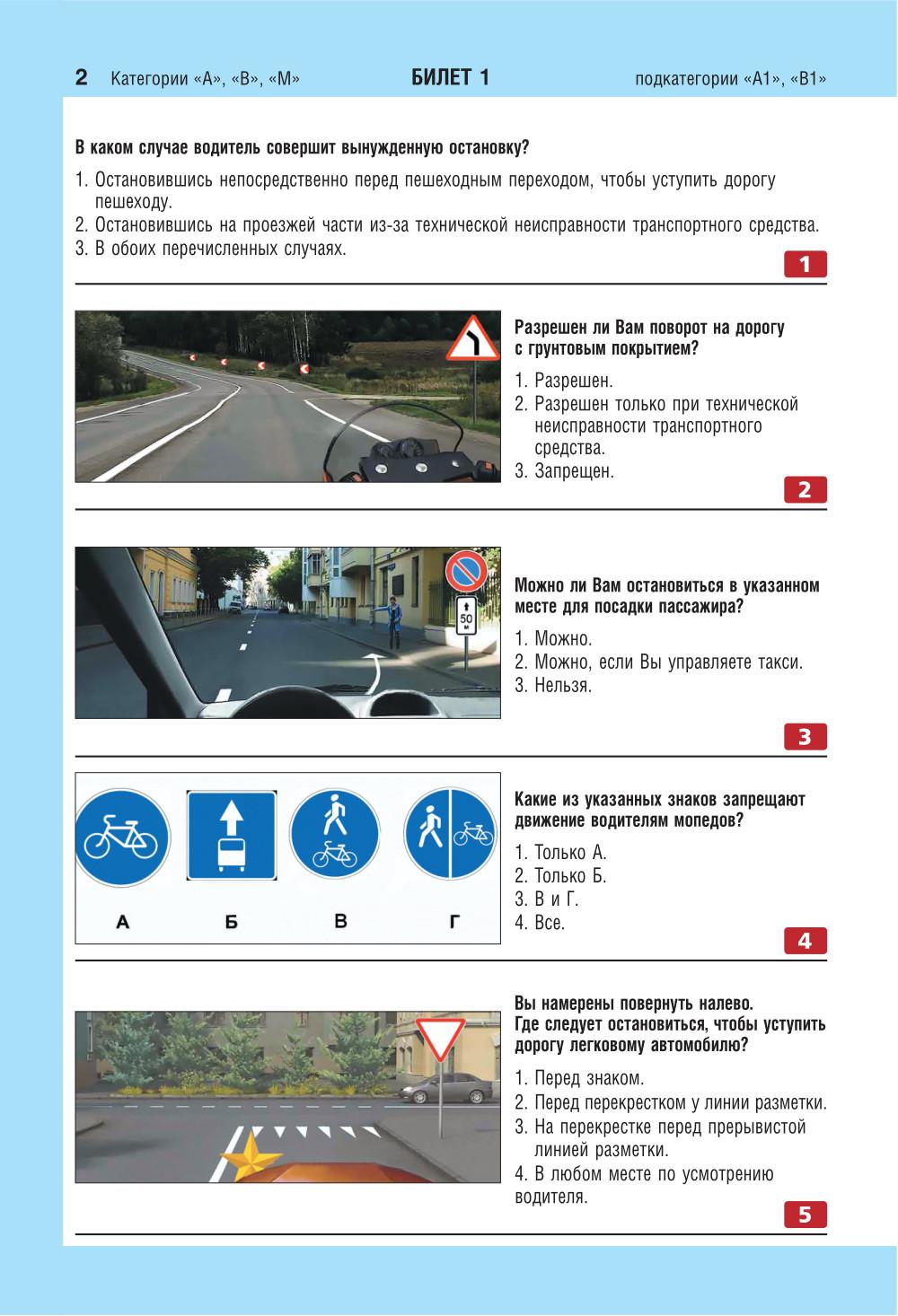 2 Категории «А», «В», «М» БИЛЕТ 1 подкатегории «А1», «В1»

В каком случае водитель совершит вынужденную остановку?

1. Остановившись непосредственно перед пешеходным переходом, чтобы уступить дорогу пешеходу.
2. Остановившись на проезжей части из-за технической неисправности транспортного средства.
3. В обоих перечисленных случаях.

1

Разрешен ли Вам поворот на дорогу с грунтовым покрытием?

1. Разрешен.
2. Разрешен только при технической неисправности транспортного средства.
3. Запрещен.

2

50 м

Можно ли Вам остановиться в указанном месте для посадки пассажира?

1. Можно.
2. Можно, если Вы управляете такси.
3. Нельзя.

3

А Б В Г

Какие из указанных знаков запрещают движение водителям мопедов?

1. Только А.
2. Только Б.
3. В и Г.
4. Все.

4

Вы намерены повернуть налево. Где следует остановиться, чтобы уступить дорогу легковому автомобилю?

1. Перед знаком.
2. Перед перекрестком у линии разметки.
3. На перекрестке перед прерывистой линией разметки.
4. В любом месте по усмотрению водителя.

5